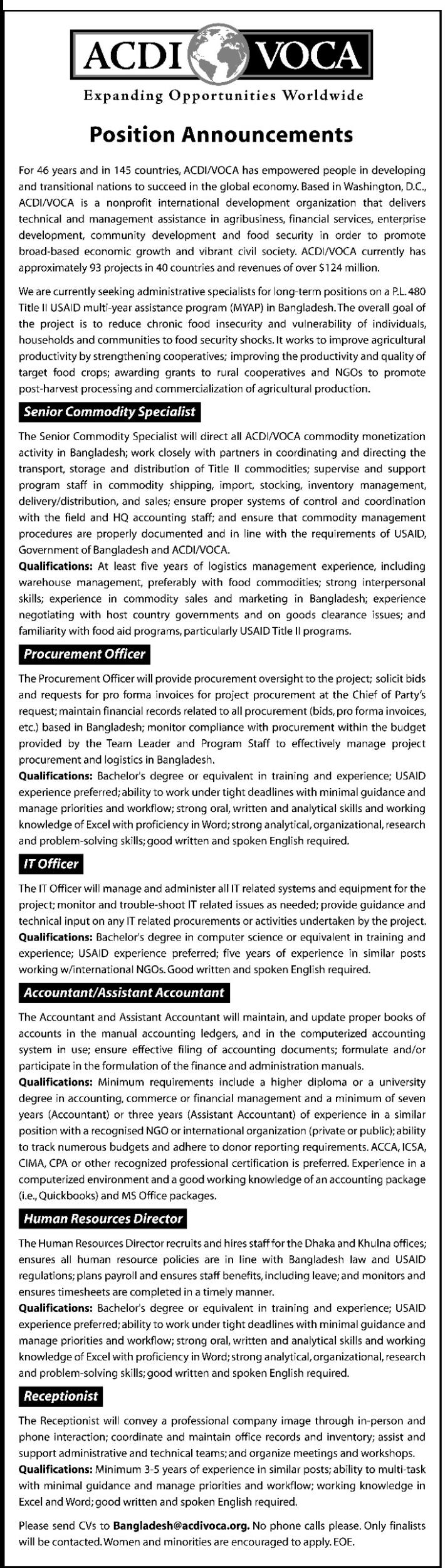 ACDI VOCA
Expanding Opportunities Worldwide

Position Announcements

For 46 years and in 145 countries, ACDI/VOCA has empowered people in developing and transitional nations to succeed in the global economy. Based in Washington, D.C., ACDI/VOCA is a nonprofit international development organization that delivers technical and management assistance in agribusiness, financial services, enterprise development, community development and food security in order to promote broad-based economic growth and vibrant civil society. ACDI/VOCA currently has approximately 93 projects in 40 countries and revenues of over $124 million.

We are currently seeking administrative specialists for long-term positions on a P.L. 480 Title II USAID multi-year assistance program (MYAP) in Bangladesh. The overall goal of the project is to reduce chronic food insecurity and vulnerability of individuals, households and communities to food security shocks. It works to improve agricultural productivity by strengthening cooperatives; improving the productivity and quality of target food crops; awarding grants to rural cooperatives and NGOs to promote post-harvest processing and commercialization of agricultural production.

Senior Commodity Specialist

The Senior Commodity Specialist will direct all ACDI/VOCA commodity monetization activity in Bangladesh; work closely with partners in coordinating and directing the transport, storage and distribution of Title II commodities; supervise and support program staff in commodity shipping, import, stocking, inventory management, delivery/distribution, and sales; ensure proper systems of control and coordination with the field and HQ accounting staff; and ensure that commodity management procedures are properly documented and in line with the requirements of USAID, Government of Bangladesh and ACDI/VOCA.
Qualifications: At least five years of logistics management experience, including warehouse management, preferably with food commodities; strong interpersonal skills; experience in commodity sales and marketing in Bangladesh; experience negotiating with host country governments and on goods clearance issues; and familiarity with food aid programs, particularly USAID Title II programs.

Procurement Officer

The Procurement Officer will provide procurement oversight to the project; solicit bids and requests for pro forma invoices for project procurement at the Chief of Party's request; maintain financial records related to all procurement (bids, pro forma invoices, etc.) based in Bangladesh; monitor compliance with procurement within the budget provided by the Team Leader and Program Staff to effectively manage project procurement and logistics in Bangladesh.
Qualifications: Bachelor's degree or equivalent in training and experience; USAID experience preferred; ability to work under tight deadlines with minimal guidance and manage priorities and workflow; strong oral, written and analytical skills and working knowledge of Excel with proficiency in Word; strong analytical, organizational, research and problem-solving skills; good written and spoken English required.

IT Officer

The IT Officer will manage and administer all IT related systems and equipment for the project; monitor and trouble-shoot IT related issues as needed; provide guidance and technical input on any IT related procurements or activities undertaken by the project.
Qualifications: Bachelor's degree in computer science or equivalent in training and experience; USAID experience preferred; five years of experience in similar posts working w/international NGOs. Good written and spoken English required.

Accountant/Assistant Accountant

The Accountant and Assistant Accountant will maintain, and update proper books of accounts in the manual accounting ledgers, and in the computerized accounting system in use; ensure effective filing of accounting documents; formulate and/or participate in the formulation of the finance and administration manuals.
Qualifications: Minimum requirements include a higher diploma or a university degree in accounting, commerce or financial management and a minimum of seven years (Accountant) or three years (Assistant Accountant) of experience in a similar position with a recognised NGO or international organization (private or public); ability to track numerous budgets and adhere to donor reporting requirements. ACCA, ICSA, CIMA, CPA or other recognized professional certification is preferred. Experience in a computerized environment and a good working knowledge of an accounting package (i.e., Quickbooks) and MS Office packages.

Human Resources Director

The Human Resources Director recruits and hires staff for the Dhaka and Khulna offices; ensures all human resource policies are in line with Bangladesh law and USAID regulations; plans payroll and ensures staff benefits, including leave; and monitors and ensures timesheets are completed in a timely manner.
Qualifications: Bachelor's degree or equivalent in training and experience; USAID experience preferred; ability to work under tight deadlines with minimal guidance and manage priorities and workflow; strong oral, written and analytical skills and working knowledge of Excel with proficiency in Word; strong analytical, organizational, research and problem-solving skills; good written and spoken English required.

Receptionist

The Receptionist will convey a professional company image through in-person and phone interaction; coordinate and maintain office records and inventory; assist and support administrative and technical teams; and organize meetings and workshops.
Qualifications: Minimum 3-5 years of experience in similar posts; ability to multi-task with minimal guidance and manage priorities and workflow; working knowledge in Excel and Word; good written and spoken English required.

Please send CVs to Bangladesh@acdivoca.org. No phone calls please. Only finalists will be contacted. Women and minorities are encouraged to apply. EOE.